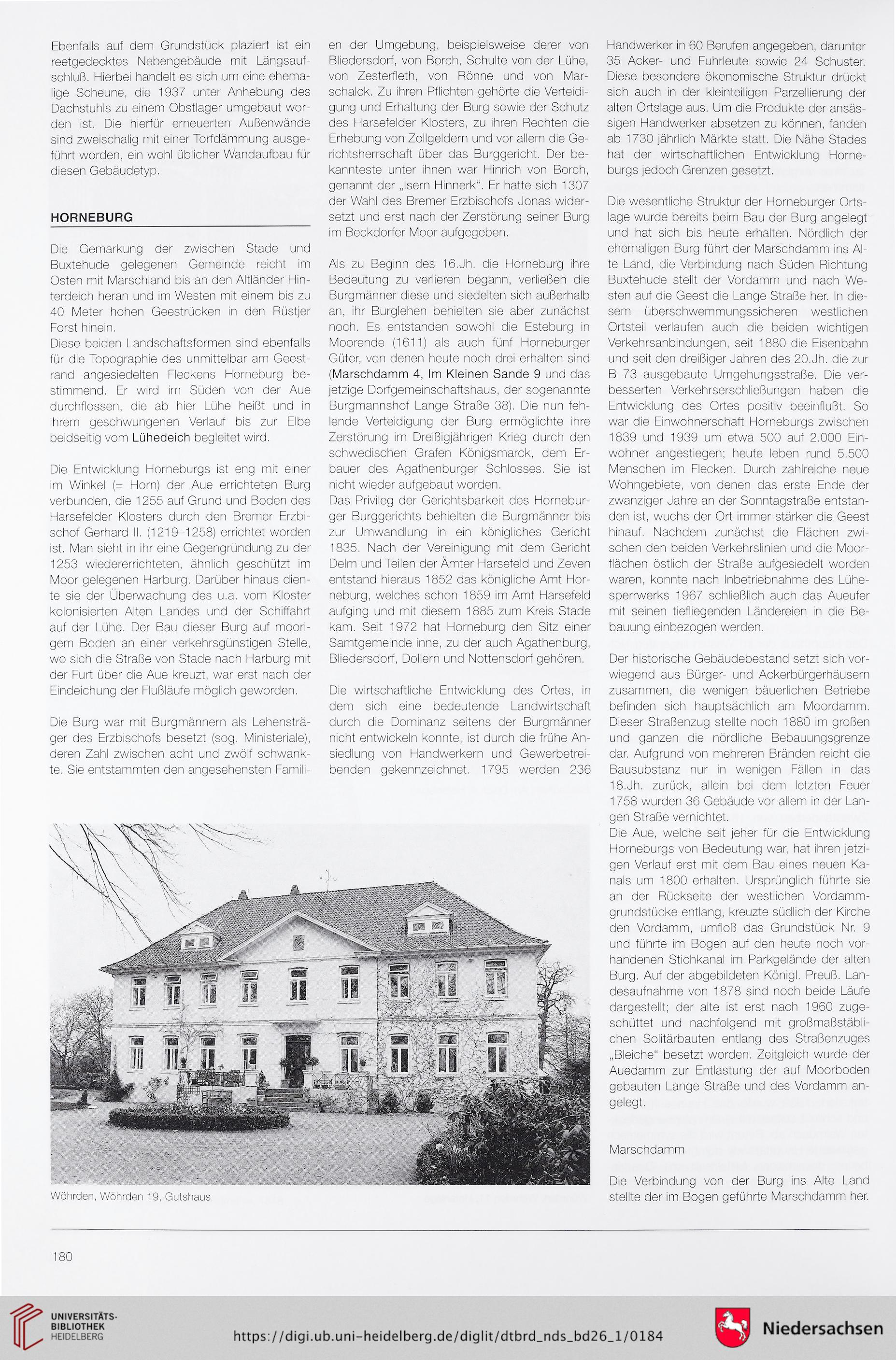 Ebenfalls auf dem Grundstück plaziert ist ein reetgedecktes Nebengebäude mit Längsaufschluß. Hierbei handelt es sich um eine ehemalige Scheune, die 1937 unter Anhebung des Dachstuhls zu einem Obstlager umgebaut worden ist. Die hierfür erneuerten Außenwände sind zweischalig mit einer Torfdämmung ausgeführt worden, ein wohl üblicher Wandaufbau für diesen Gebäudetyp.

HORNEBURG

Die Gemarkung der zwischen Stade und Buxtehude gelegenen Gemeinde reicht im Osten mit Marschland bis an den Altländer Hinterdeich heran und im Westen mit einem bis zu 40 Meter hohen Geestrücken in den Rüstjer Forst hinein.
Diese beiden Landschaftsformen sind ebenfalls für die Topographie des unmittelbar am Geestrand angesiedelten Fleckens Horneburg bestimmend. Er wird im Süden von der Aue durchflossen, die ab hier Lühe heißt und in ihrem geschwungenen Verlauf bis zur Elbe beidseitig vom Lühedeich begleitet wird.

Die Entwicklung Horneburgs ist eng mit einer im Winkel (= Horn) der Aue errichteten Burg verbunden, die 1255 auf Grund und Boden des Harsefelder Klosters durch den Bremer Erzbischof Gerhard II. (1219–1258) errichtet worden ist. Man sieht in ihr eine Gegengründung zu der 1253 wiedererrichteten, ähnlich geschützt im Moor gelegenen Harburg. Darüber hinaus diente sie der Überwachung des u.a. vom Kloster kolonisierten Alten Landes und der Schiffahrt auf der Lühe. Der Bau dieser Burg auf moorigem Boden an einer verkehrsgünstigen Stelle, wo sich die Straße von Stade nach Harburg mit der Furt über die Aue kreuzt, war erst nach der Eindeichung der Flußläufe möglich geworden.

Die Burg war mit Burgmännern als Lehensträger des Erzbischofs besetzt (sog. Ministeriale), deren Zahl zwischen acht und zwölf schwankte. Sie entstammten den angesehensten Familien der Umgebung, beispielsweise derer von Bliedersdorf, von Borch, Schulte von der Lühe, von Zesterfleth, von Rönne und von Marschalck. Zu ihren Pflichten gehörte die Verteidigung und Erhaltung der Burg sowie der Schutz des Harsefelder Klosters, zu ihren Rechten die Erhebung von Zollgeldern und vor allem die Gerichtsherrschaft über das Burggericht. Der bekannteste unter ihnen war Hinrich von Borch, genannt der „Isern Hinnerk“. Er hatte sich 1307 der Wahl des Bremer Erzbischofs Jonas widersetzt und erst nach der Zerstörung seiner Burg im Beckdorfer Moor aufgegeben.

Als zu Beginn des 16.Jh. die Horneburg ihre Bedeutung zu verlieren begann, verließen die Burgmänner diese und siedelten sich außerhalb an, ihr Burglehen behielten sie aber zunächst noch. Es entstanden sowohl die Esteburg in Moorende (1611) als auch fünf Horneburger Güter, von denen heute noch drei erhalten sind (Marschdamm 4, Im Kleinen Sande 9 und das jetzige Dorfgemeinschaftshaus, der sogenannte Burgmannshof Lange Straße 38). Die nun fehlende Verteidigung der Burg ermöglichte ihre Zerstörung im Dreißigjährigen Krieg durch den schwedischen Grafen Königsmarck, dem Erbauer des Agathenburger Schlosses. Sie ist nicht wieder aufgebaut worden.
Das Privileg der Gerichtsbarkeit des Horneburger Burggerichts behielten die Burgmänner bis zur Umwandlung in ein königliches Gericht 1835. Nach der Vereinigung mit dem Gericht Delm und Teilen der Ämter Harsefeld und Zeven entstand hieraus 1852 das königliche Amt Horneburg, welches schon 1859 im Amt Harsefeld aufging und mit diesem 1885 zum Kreis Stade kam. Seit 1972 hat Horneburg den Sitz einer Samtgemeinde inne, zu der auch Agathenburg, Bliedersdorf, Dollern und Nottensdorf gehören.

Die wirtschaftliche Entwicklung des Ortes, in dem sich eine bedeutende Landwirtschaft durch die Dominanz seitens der Burgmänner nicht entwickeln konnte, ist durch die frühe Ansiedlung von Handwerkern und Gewerbetreibenden gekennzeichnet. 1795 werden 236 Handwerker in 60 Berufen angegeben, darunter 35 Acker- und Fuhrleute sowie 24 Schuster. Diese besondere ökonomische Struktur drückt sich auch in der kleinteiligen Parzellierung der alten Ortslage aus. Um die Produkte der ansässigen Handwerker absetzen zu können, fanden ab 1730 jährlich Märkte statt. Die Nähe Stades hat der wirtschaftlichen Entwicklung Horneburgs jedoch Grenzen gesetzt.

Die wesentliche Struktur der Horneburger Ortslage wurde bereits beim Bau der Burg angelegt und hat sich bis heute erhalten. Nördlich der ehemaligen Burg führt der Marschdamm ins Alte Land, die Verbindung nach Süden Richtung Buxtehude stellt der Vordamm und nach Westen auf die Geest die Lange Straße her. In diesem überschwemmungssicheren westlichen Ortsteil verlaufen auch die beiden wichtigen Verkehrsanbindungen, seit 1880 die Eisenbahn und seit den dreißiger Jahren des 20.Jh. die zur B 73 ausgebaute Umgehungsstraße. Die verbesserten Verkehrserschließungen haben die Entwicklung des Ortes positiv beeinflußt. So war die Einwohnerschaft Horneburgs zwischen 1839 und 1939 um etwa 500 auf 2.000 Einwohner angestiegen; heute leben rund 5.500 Menschen im Flecken. Durch zahlreiche neue Wohngebiete, von denen das erste Ende der zwanziger Jahre an der Sonntagstraße entstanden ist, wuchs der Ort immer stärker die Geest hinauf. Nachdem zunächst die Flächen zwischen den beiden Verkehrslinien und die Moorflächen östlich der Straße aufgesiedelt worden waren, konnte nach Inbetriebnahme des Lühesperrwerks 1967 schließlich auch das Aueufer mit seinen tiefliegenden Ländereien in die Bebauung einbezogen werden.

Der historische Gebäudebestand setzt sich vorwiegend aus Bürger- und Ackerbürgerhäusern zusammen, die wenigen bäuerlichen Betriebe befinden sich hauptsächlich am Moordamm. Dieser Straßenzug stellte noch 1880 im großen und ganzen die nördliche Bebauungsgrenze dar. Aufgrund von mehreren Bränden reicht die Bausubstanz nur in wenigen Fällen in das 18.Jh. zurück, allein bei dem letzten Feuer 1758 wurden 36 Gebäude vor allem in der Langen Straße vernichtet.
Die Aue, welche seit jeher für die Entwicklung Horneburgs von Bedeutung war, hat ihren jetzigen Verlauf erst mit dem Bau eines neuen Kanals um 1800 erhalten. Ursprünglich führte sie an der Rückseite der westlichen Vordammgrundstücke entlang, kreuzte südlich der Kirche den Vordamm, umfloß das Grundstück Nr. 9 und führte im Bogen auf den heute noch vorhandenen Stichkanal im Parkgelände der alten Burg. Auf der abgebildeten Königl. Preuß. Landesaufnahme von 1878 sind noch beide Läufe dargestellt; der alte ist erst nach 1960 zugeschüttet und nachfolgend mit großmaßstäblichen Solitärbauten entlang des Straßenzuges „Bleiche“ besetzt worden. Zeitgleich wurde der Auedamm zur Entlastung der auf Moorboden gebauten Lange Straße und des Vordamm angelegt.

Marschdamm

Die Verbindung von der Burg ins Alte Land stellte der im Bogen geführte Marschdamm her.

Wöhrden, Wöhrden 19, Gutshaus

180

UNIVERSITÄTS-BIBLIOTHEK HEIDELBERG

https://digi.ub.uni-heidelberg.de/diglit/dtbrd_nds_bd26_1/0184

Niedersachsen